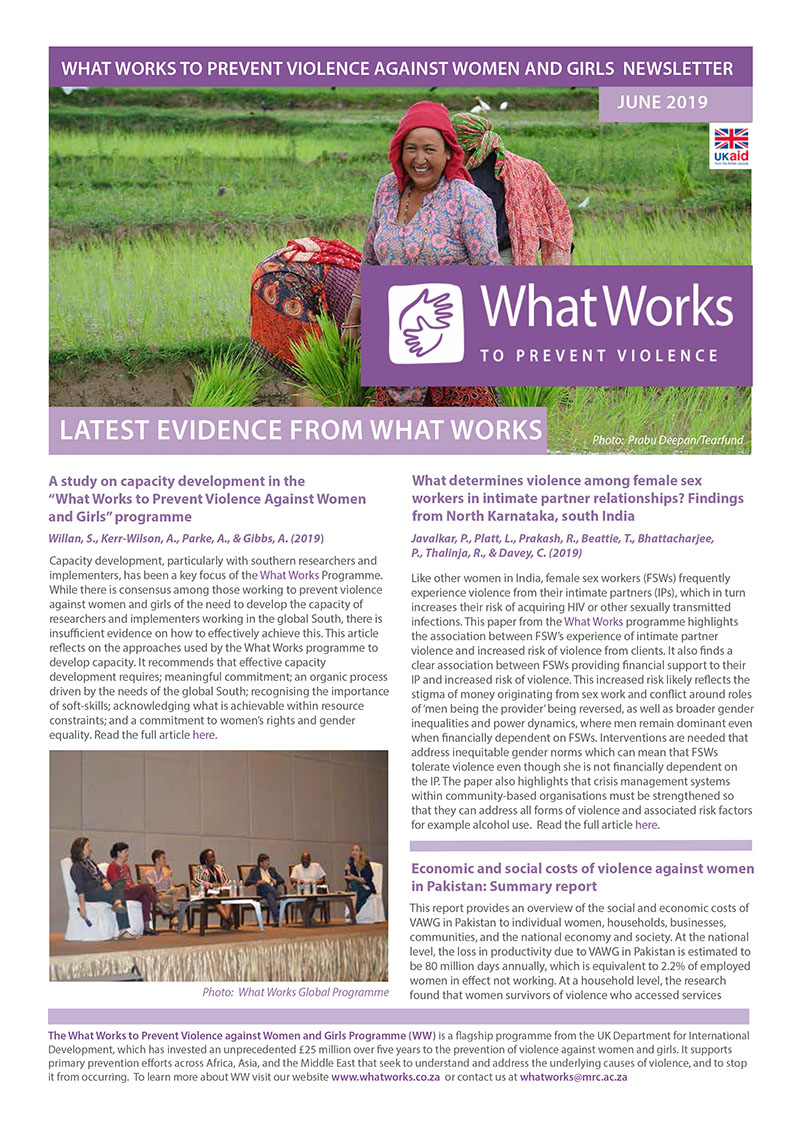 WHAT WORKS TO PREVENT VIOLENCE AGAINST WOMEN AND GIRLS NEWSLETTER

JUNE 2019

UKaid

WhatWorks
TO PREVENT VIOLENCE

LATEST EVIDENCE FROM WHAT WORKS

Photo: Prabu Deepan/Tearfund

A study on capacity development in the "What Works to Prevent Violence Against Women and Girls" programme

Willan, S., Kerr-Wilson, A., Parke, A., & Gibbs, A. (2019)

Capacity development, particularly with southern researchers and implementers, has been a key focus of the What Works Programme. While there is consensus among those working to prevent violence against women and girls of the need to develop the capacity of researchers and implementers working in the global South, there is insufficient evidence on how to effectively achieve this. This article reflects on the approaches used by the What Works programme to develop capacity. It recommends that effective capacity development requires; meaningful commitment; an organic process driven by the needs of the global South; recognising the importance of soft-skills; acknowledging what is achievable within resource constraints; and a commitment to women's rights and gender equality. Read the full article here.

Photo: What Works Global Programme

What determines violence among female sex workers in intimate partner relationships? Findings from North Karnataka, south India

Javalkar, P., Platt, L., Prakash, R., Beattie, T., Bhattacharjee, P., Thalinja, R., & Davey, C. (2019)

Like other women in India, female sex workers (FSWs) frequently experience violence from their intimate partners (IPs), which in turn increases their risk of acquiring HIV or other sexually transmitted infections. This paper from the What Works programme highlights the association between FSW's experience of intimate partner violence and increased risk of violence from clients. It also finds a clear association between FSWs providing financial support to their IP and increased risk of violence. This increased risk likely reflects the stigma of money originating from sex work and conflict around roles of 'men being the provider' being reversed, as well as broader gender inequalities and power dynamics, where men remain dominant even when financially dependent on FSWs. Interventions are needed that address inequitable gender norms which can mean that FSWs tolerate violence even though she is not financially dependent on the IP. The paper also highlights that crisis management systems within community-based organisations must be strengthened so that they can address all forms of violence and associated risk factors for example alcohol use. Read the full article here.

Economic and social costs of violence against women in Pakistan: Summary report

This report provides an overview of the social and economic costs of VAWG in Pakistan to individual women, households, businesses, communities, and the national economy and society. At the national level, the loss in productivity due to VAWG in Pakistan is estimated to be 80 million days annually, which is equivalent to 2.2% of employed women in effect not working. At a household level, the research found that women survivors of violence who accessed services

The What Works to Prevent Violence against Women and Girls Programme (WW) is a flagship programme from the UK Department for International Development, which has invested an unprecedented £25 million over five years to the prevention of violence against women and girls. It supports primary prevention efforts across Africa, Asia, and the Middle East that seek to understand and address the underlying causes of violence, and to stop it from occurring. To learn more about WW visit our website www.whatworks.co.za or contact us at whatworks@mrc.ac.za